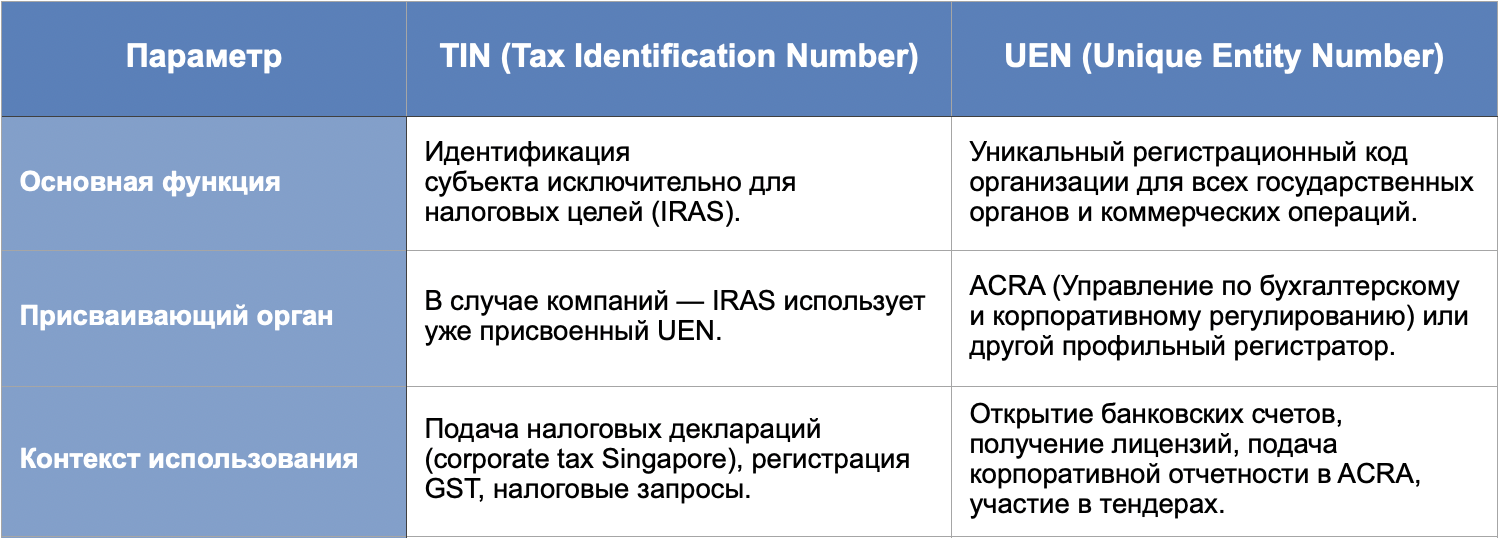 | Параметр | TIN (Tax Identification Number) | UEN (Unique Entity Number) |
|---|---|---|
| Основная функция | Идентификация субъекта исключительно для налоговых целей (IRAS). | Уникальный регистрационный код организации для всех государственных органов и коммерческих операций. |
| Присваивающий орган | В случае компаний — IRAS использует уже присвоенный UEN. | ACRA (Управление по бухгалтерскому и корпоративному регулированию) или другой профильный регистратор. |
| Контекст использования | Подача налоговых деклараций (corporate tax Singapore), регистрация GST, налоговые запросы. | Открытие банковских счетов, получение лицензий, подача корпоративной отчетности в ACRA, участие в тендерах. |